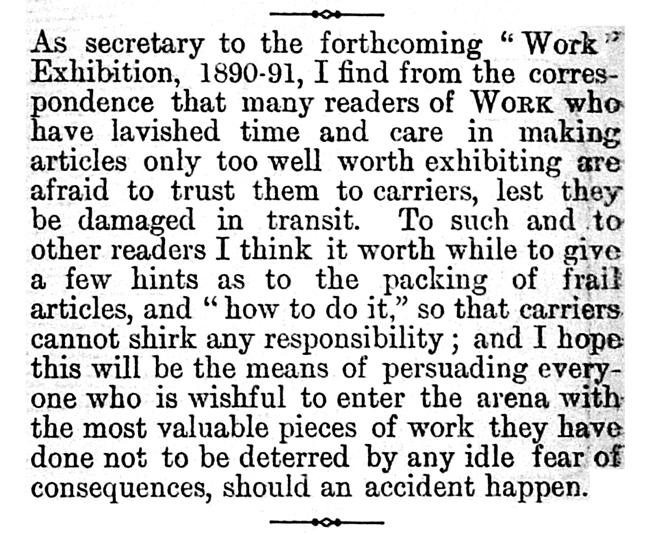 As secretary to the forthcoming "Work" Exhibition, 1890-91, I find from the correspondence that many readers of WORK who have lavished time and care in making articles only too well worth exhibiting are afraid to trust them to carriers, lest they be damaged in transit. To such and to other readers I think it worth while to give a few hints as to the packing of frail articles, and "how to do it," so that carriers cannot shirk any responsibility; and I hope this will be the means of persuading everyone who is wishful to enter the arena with the most valuable pieces of work they have done not to be deterred by any idle fear of consequences, should an accident happen.